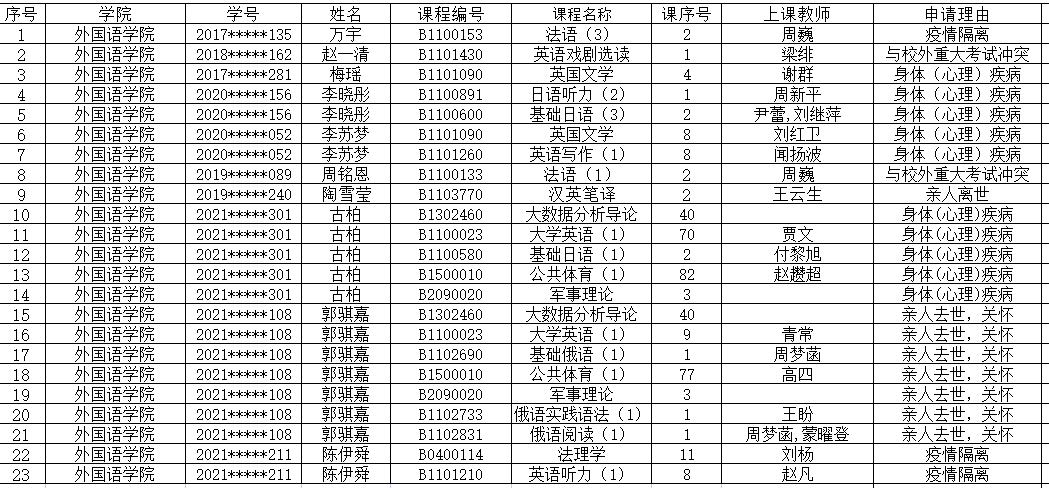 | 序号 | 学院 | 学号 | 姓名 | 课程编号 | 课程名称 | 课序号 | 上课教师 | 申请理由 |
|---|---|---|---|---|---|---|---|---|
| 1 | 外国语学院 | 2017*****135 | 万宇 | B1100153 | 法语（3） | 2 | 周巍 | 疫情隔离 |
| 2 | 外国语学院 | 2018*****162 | 赵一清 | B1101430 | 英语戏剧选读 | 1 | 梁绯 | 与校外重大考试冲突 |
| 3 | 外国语学院 | 2017*****281 | 梅瑶 | B1101090 | 英国文学 | 4 | 谢群 | 身体（心理）疾病 |
| 4 | 外国语学院 | 2020*****156 | 李晓彤 | B1100891 | 日语听力（2） | 1 | 周新平 | 身体（心理）疾病 |
| 5 | 外国语学院 | 2020*****156 | 李晓彤 | B1100600 | 基础日语（3） | 2 | 尹蕾,刘继萍 | 身体（心理）疾病 |
| 6 | 外国语学院 | 2020*****052 | 李苏梦 | B1101090 | 英国文学 | 8 | 刘红卫 | 身体（心理）疾病 |
| 7 | 外国语学院 | 2020*****052 | 李苏梦 | B1101260 | 英语写作（1） | 8 | 闻扬波 | 身体（心理）疾病 |
| 8 | 外国语学院 | 2019*****089 | 周铭恩 | B1100133 | 法语（1） | 2 | 周巍 | 与校外重大考试冲突 |
| 9 | 外国语学院 | 2019*****240 | 陶雪莹 | B1103770 | 汉英笔译 | 2 | 王云生 | 亲人离世 |
| 10 | 外国语学院 | 2021*****301 | 古柏 | B1302460 | 大数据分析导论 | 40 |  | 身体(心理)疾病 |
| 11 | 外国语学院 | 2021*****301 | 古柏 | B1100023 | 大学英语（1） | 70 | 贾文 | 身体(心理)疾病 |
| 12 | 外国语学院 | 2021*****301 | 古柏 | B1100580 | 基础日语（1） | 2 | 付黎旭 | 身体(心理)疾病 |
| 13 | 外国语学院 | 2021*****301 | 古柏 | B1500010 | 公共体育（1） | 82 | 赵懋超 | 身体(心理)疾病 |
| 14 | 外国语学院 | 2021*****301 | 古柏 | B2090020 | 军事理论 | 3 |  | 身体(心理)疾病 |
| 15 | 外国语学院 | 2021*****108 | 郭骐嘉 | B1302460 | 大数据分析导论 | 40 |  | 亲人去世，关怀 |
| 16 | 外国语学院 | 2021*****108 | 郭骐嘉 | B1100023 | 大学英语（1） | 9 | 青常 | 亲人去世，关怀 |
| 17 | 外国语学院 | 2021*****108 | 郭骐嘉 | B1102690 | 基础俄语（1） | 1 | 周梦菡 | 亲人去世，关怀 |
| 18 | 外国语学院 | 2021*****108 | 郭骐嘉 | B1500010 | 公共体育（1） | 77 | 高四 | 亲人去世，关怀 |
| 19 | 外国语学院 | 2021*****108 | 郭骐嘉 | B2090020 | 军事理论 | 3 |  | 亲人去世，关怀 |
| 20 | 外国语学院 | 2021*****108 | 郭骐嘉 | B1102733 | 俄语实践语法（1） | 1 | 王盼 | 亲人去世，关怀 |
| 21 | 外国语学院 | 2021*****108 | 郭骐嘉 | B1102831 | 俄语阅读（1） | 1 | 周梦菡,蒙曜登 | 亲人去世，关怀 |
| 22 | 外国语学院 | 2021*****211 | 陈伊舜 | B0400114 | 法理学 | 11 | 刘杨 | 疫情隔离 |
| 23 | 外国语学院 | 2021*****211 | 陈伊舜 | B1101210 | 英语听力（1） | 8 | 赵凡 | 疫情隔离 |